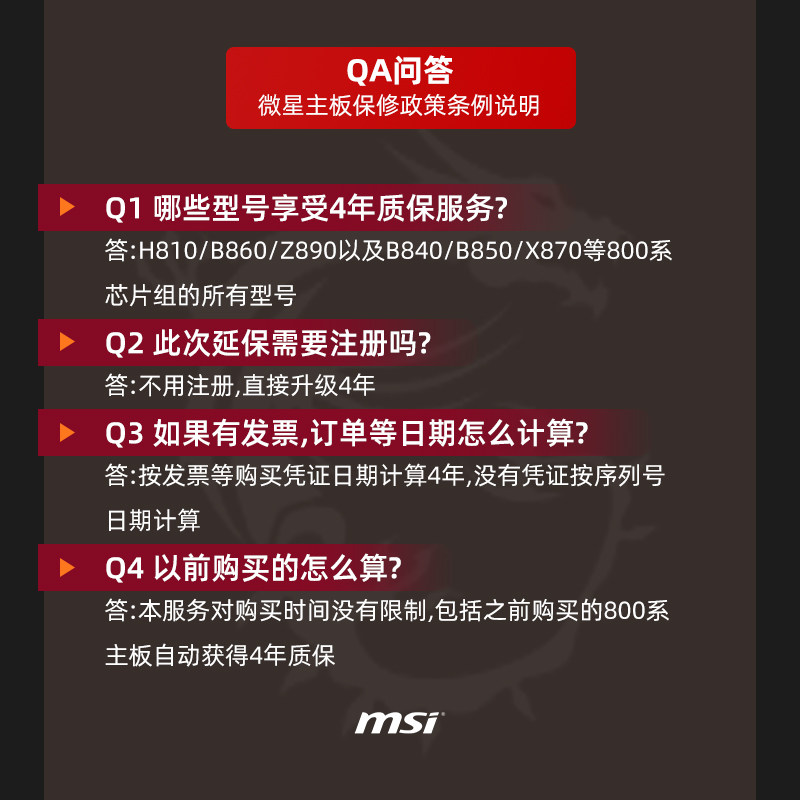 QA问答
微星主板保修政策条例说明

▶ Q1 哪些型号享受4年质保服务?
答:H810/B860/Z890以及B840/B850/X870等800系芯片组的所有型号

▶ Q2 此次延保需要注册吗?
答:不用注册,直接升级4年

▶ Q3 如果有发票,订单等日期怎么计算?
答:按发票等购买凭证日期计算4年,没有凭证按序列号日期计算

▶ Q4 以前购买的怎么算?
答:本服务对购买时间没有限制,包括之前购买的800系主板自动获得4年质保

msi